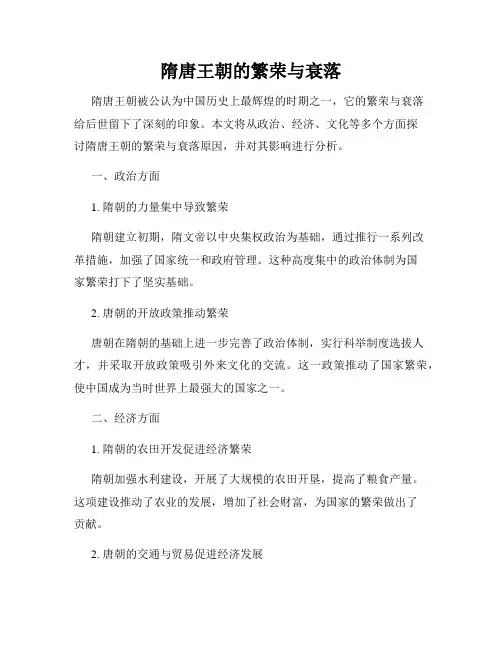 隋唐王朝的繁荣与衰落

隋唐王朝被公认为中国历史上最辉煌的时期之一，它的繁荣与衰落给后世留下了深刻的印象。本文将从政治、经济、文化等多个方面探讨隋唐王朝的繁荣与衰落原因，并对其影响进行分析。

一、政治方面

1. 隋朝的力量集中导致繁荣

隋朝建立初期，隋文帝以中央集权政治为基础，通过推行一系列改革措施，加强了国家统一和政府管理。这种高度集中的政治体制为国家繁荣打下了坚实基础。

2. 唐朝的开放政策推动繁荣

唐朝在隋朝的基础上进一步完善了政治体制，实行科举制度选拔人才，并采取开放政策吸引外来文化的交流。这一政策推动了国家繁荣，使中国成为当时世界上最强大的国家之一。

二、经济方面

1. 隋朝的农田开发促进经济繁荣

隋朝加强水利建设，开展了大规模的农田开垦，提高了粮食产量。这项建设推动了农业的发展，增加了社会财富，为国家的繁荣做出了贡献。

2. 唐朝的交通与贸易促进经济发展